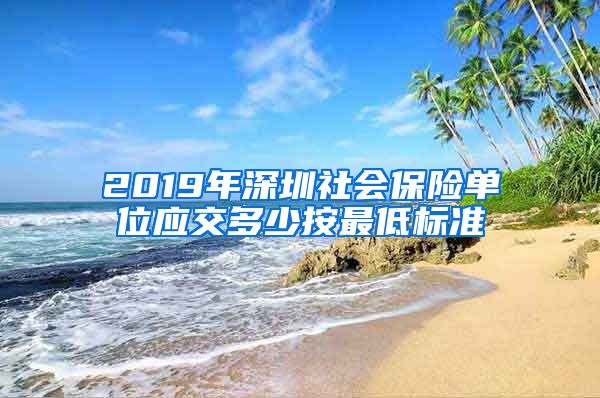 2019年深圳社会保险单位应交多少按最低标准